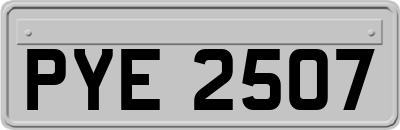 PYE 2507